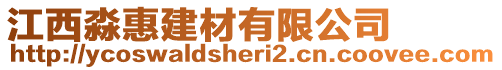 江西淼惠建材有限公司
http://ycoswaldsheri2.cn.coovee.com